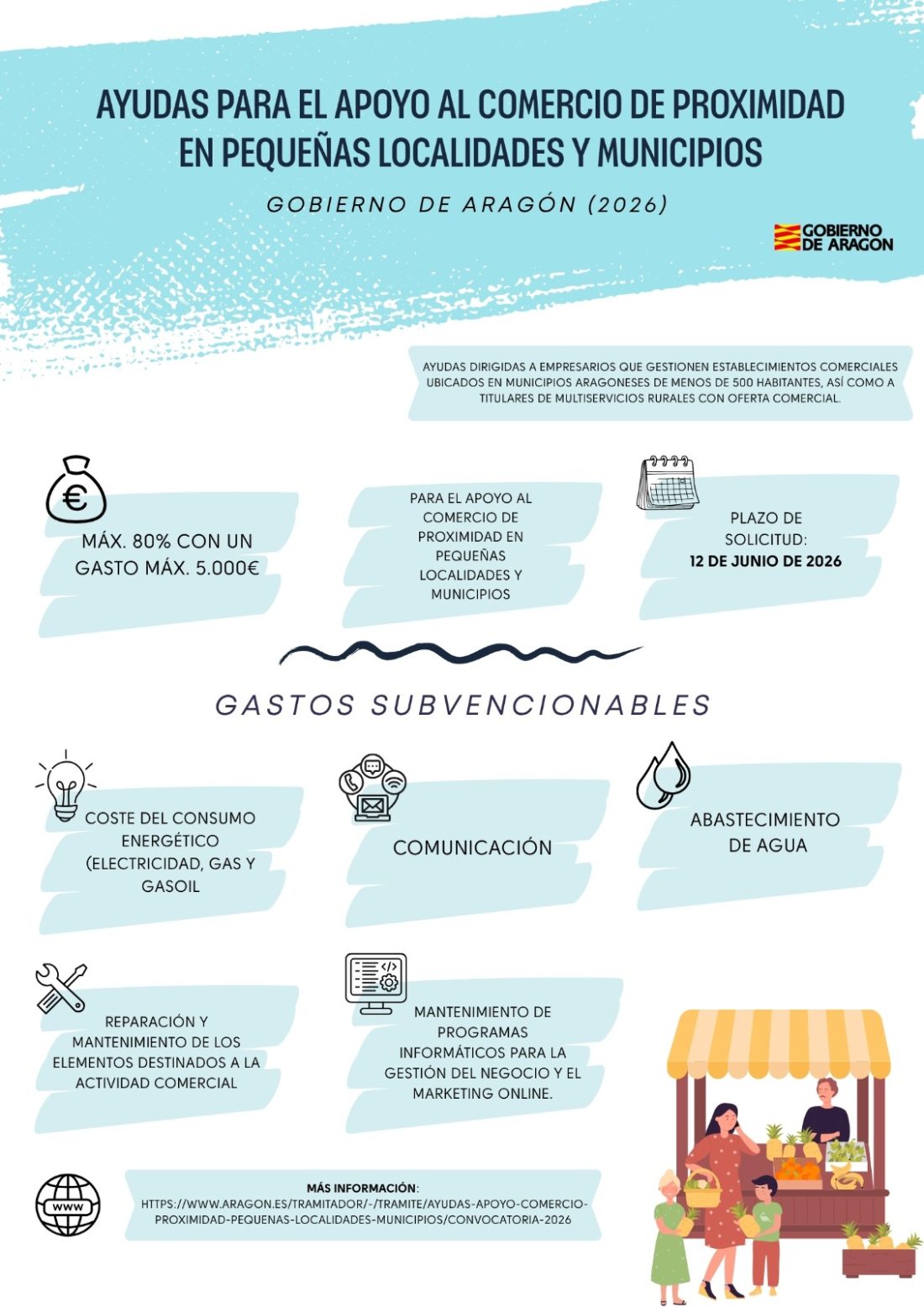 AYUDAS PARA EL APOYO AL COMERCIO DE PROXIMIDAD EN PEQUEÑAS LOCALIDADES Y MUNICIPIOS

GOBIERNO DE ARAGÓN (2026)

GOBIERNO DE ARAGON

AYUDAS DIRIGIDAS A EMPRESARIOS QUE GESTIONEN ESTABLECIMIENTOS COMERCIALES UBICADOS EN MUNICIPIOS ARAGONESES DE MENOS DE 500 HABITANTES, ASÍ COMO A TITULARES DE MULTISERVICIOS RURALES CON OFERTA COMERCIAL.

MÁX. 80% CON UN GASTO MÁX. 5.000€

PARA EL APOYO AL COMERCIO DE PROXIMIDAD EN PEQUEÑAS LOCALIDADES Y MUNICIPIOS

PLAZO DE SOLICITUD:
12 DE JUNIO DE 2026

GASTOS SUBVENCIONABLES

COSTE DEL CONSUMO ENERGÉTICO (ELECTRICIDAD, GAS Y GASOIL

COMUNICACIÓN

ABASTECIMIENTO DE AGUA

REPARACIÓN Y MANTENIMIENTO DE LOS ELEMENTOS DESTINADOS A LA ACTIVIDAD COMERCIAL

MANTENIMIENTO DE PROGRAMAS INFORMÁTICOS PARA LA GESTIÓN DEL NEGOCIO Y EL MARKETING ONLINE.

WWW

MÁS INFORMACIÓN:
HTTPS://WWW.ARAGON.ES/TRAMITADOR/-/TRAMITE/AYUDAS-APOYO-COMERCIO-PROXIMIDAD-PEQUENAS-LOCALIDADES-MUNICIPIOS/CONVOCATORIA-2026